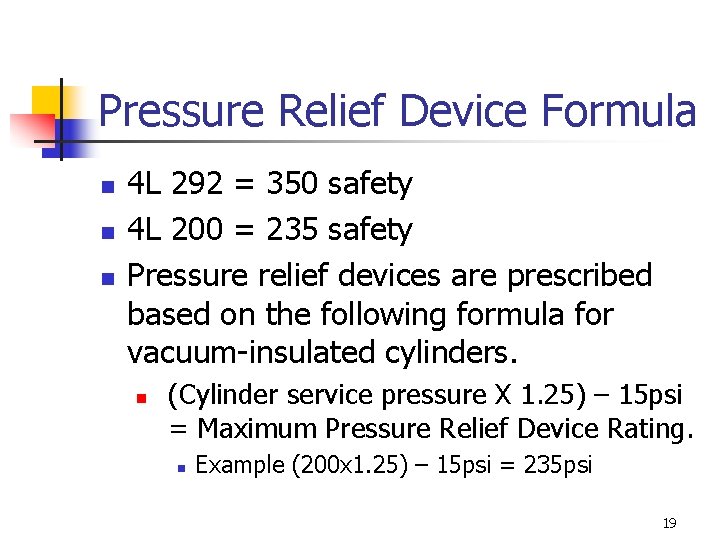 Pressure Relief Device Formula

• 4L 292 = 350 safety
• 4L 200 = 235 safety
• Pressure relief devices are prescribed based on the following formula for vacuum-insulated cylinders.
• (Cylinder service pressure X 1.25) – 15psi = Maximum Pressure Relief Device Rating.
• Example (200x1.25) – 15psi = 235psi

19